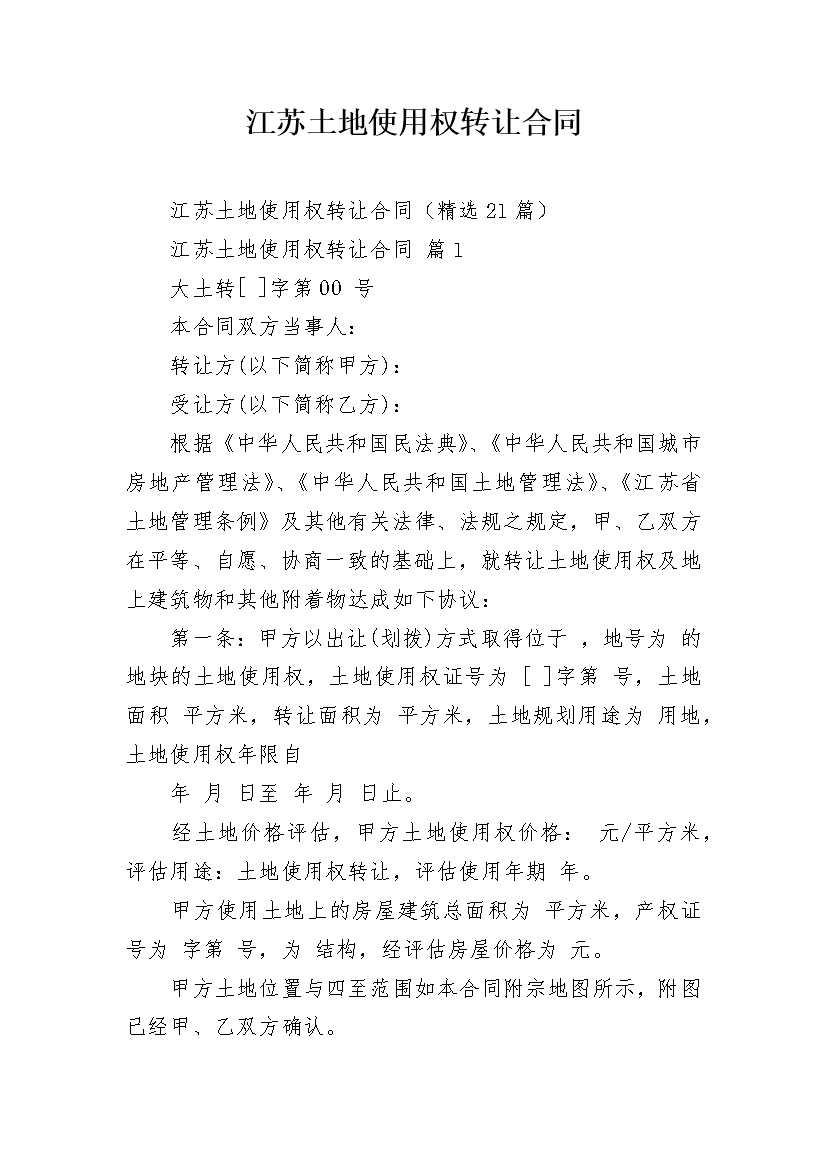 江苏土地使用权转让合同

江苏土地使用权转让合同（精选21篇）

江苏土地使用权转让合同 篇1

大土转[ ]字第00 号

本合同双方当事人：

转让方(以下简称甲方)：

受让方(以下简称乙方)：

根据《中华人民共和国民法典》、《中华人民共和国城市房地产管理法》、《中华人民共和国土地管理法》、《江苏省土地管理条例》及其他有关法律、法规之规定，甲、乙双方在平等、自愿、协商一致的基础上，就转让土地使用权及地上建筑物和其他附着物达成如下协议：

第一条：甲方以出让(划拨)方式取得位于 ，地号为 的地块的土地使用权，土地使用权证号为 [ ]字第 号，土地面积 平方米，转让面积为 平方米，土地规划用途为 用地，土地使用权年限自

年 月 日至 年 月 日止。

经土地价格评估，甲方土地使用权价格： 元/平方米，评估用途：土地使用权转让，评估使用年期 年。

甲方使用土地上的房屋建筑总面积为 平方米，产权证号为 字第 号，为 结构，经评估房屋价格为 元。

甲方土地位置与四至范围如本合同附宗地图所示，附图已经甲、乙双方确认。